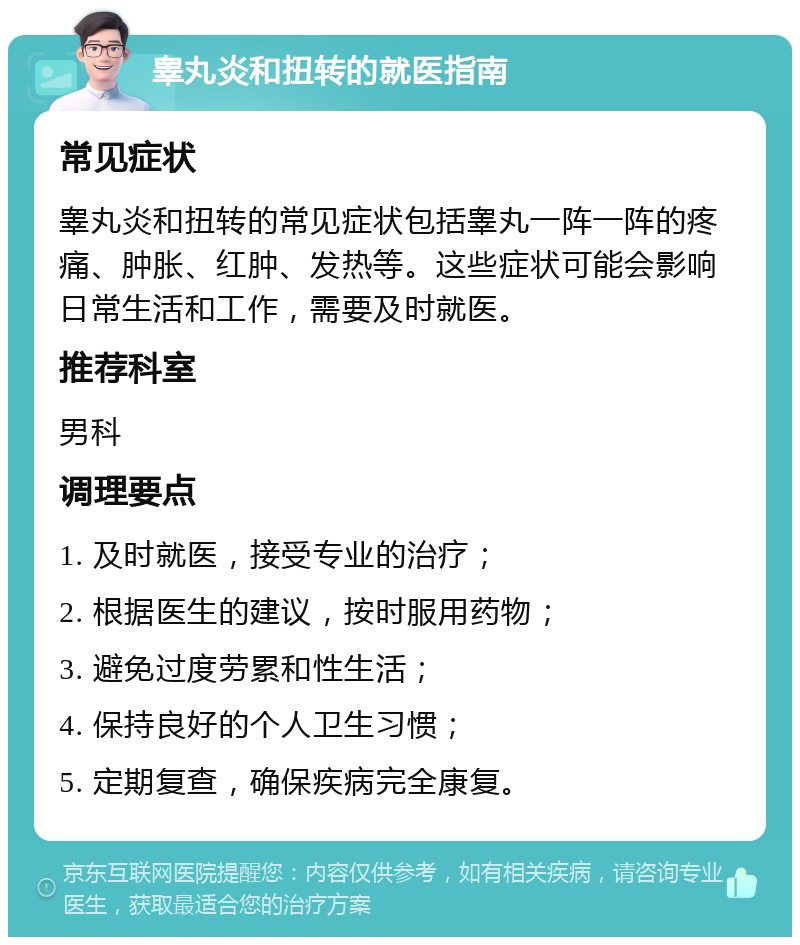 睾丸炎和扭转的就医指南

常见症状

睾丸炎和扭转的常见症状包括睾丸一阵一阵的疼痛、肿胀、红肿、发热等。这些症状可能会影响日常生活和工作，需要及时就医。

推荐科室

男科

调理要点

1. 及时就医，接受专业的治疗；

2. 根据医生的建议，按时服用药物；

3. 避免过度劳累和性生活；

4. 保持良好的个人卫生习惯；

5. 定期复查，确保疾病完全康复。

京东互联网医院提醒您：内容仅供参考，如有相关疾病，请咨询专业医生，获取最适合您的治疗方案